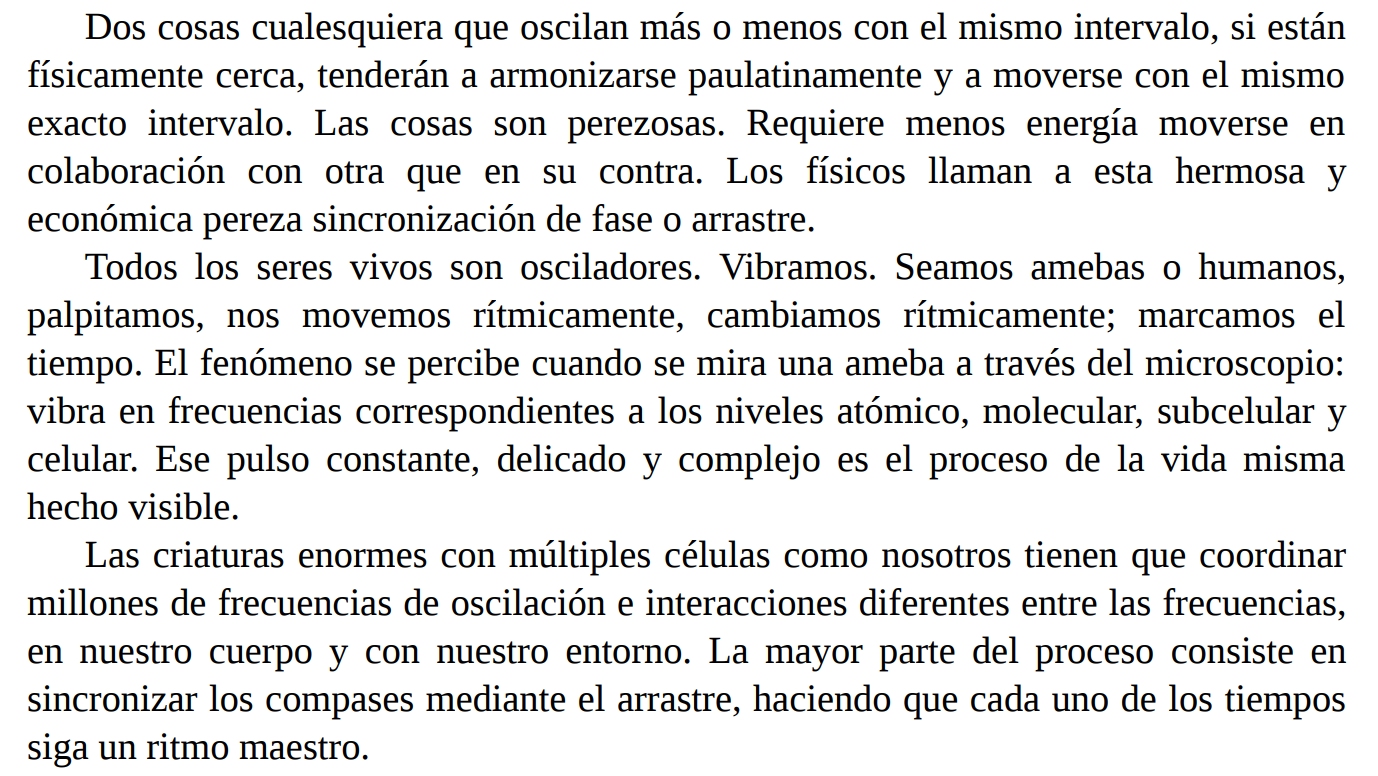 Dos cosas cualesquiera que oscilan más o menos con el mismo intervalo, si están físicamente cerca, tenderán a armonizarse paulatinamente y a moverse con el mismo exacto intervalo. Las cosas son perezosas. Requiere menos energía moverse en colaboración con otra que en su contra. Los físicos llaman a esta hermosa y económica pereza sincronización de fase o arrastre.

Todos los seres vivos son osciladores. Vibramos. Seamos amebas o humanos, palpitamos, nos movemos rítmicamente, cambiamos rítmicamente; marcamos el tiempo. El fenómeno se percibe cuando se mira una ameba a través del microscopio: vibra en frecuencias correspondientes a los niveles atómico, molecular, subcelular y celular. Ese pulso constante, delicado y complejo es el proceso de la vida misma hecho visible.

Las criaturas enormes con múltiples células como nosotros tienen que coordinar millones de frecuencias de oscilación e interacciones diferentes entre las frecuencias, en nuestro cuerpo y con nuestro entorno. La mayor parte del proceso consiste en sincronizar los compases mediante el arrastre, haciendo que cada uno de los tiempos siga un ritmo maestro.